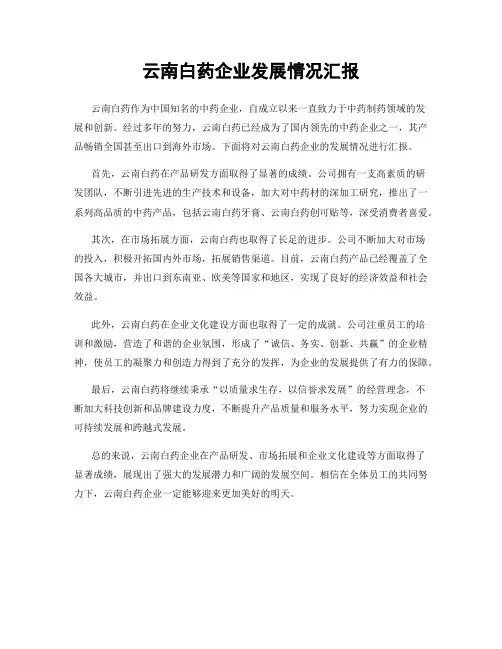 云南白药企业发展情况汇报

云南白药作为中国知名的中药企业，自成立以来一直致力于中药制药领域的发展和创新。经过多年的努力，云南白药已经成为了国内领先的中药企业之一，其产品畅销全国甚至出口到海外市场。下面将对云南白药企业的发展情况进行汇报。

首先，云南白药在产品研发方面取得了显著的成绩。公司拥有一支高素质的研发团队，不断引进先进的生产技术和设备，加大对中药材的深加工研究，推出了一系列高品质的中药产品，包括云南白药牙膏、云南白药创可贴等，深受消费者喜爱。

其次，在市场拓展方面，云南白药也取得了长足的进步。公司不断加大对市场的投入，积极开拓国内外市场，拓展销售渠道。目前，云南白药产品已经覆盖了全国各大城市，并出口到东南亚、欧美等国家和地区，实现了良好的经济效益和社会效益。

此外，云南白药在企业文化建设方面也取得了一定的成就。公司注重员工的培训和激励，营造了和谐的企业氛围，形成了“诚信、务实、创新、共赢”的企业精神，使员工的凝聚力和创造力得到了充分的发挥，为企业的发展提供了有力的保障。

最后，云南白药将继续秉承“以质量求生存，以信誉求发展”的经营理念，不断加大科技创新和品牌建设力度，不断提升产品质量和服务水平，努力实现企业的可持续发展和跨越式发展。

总的来说，云南白药企业在产品研发、市场拓展和企业文化建设等方面取得了显著成绩，展现出了强大的发展潜力和广阔的发展空间。相信在全体员工的共同努力下，云南白药企业一定能够迎来更加美好的明天。